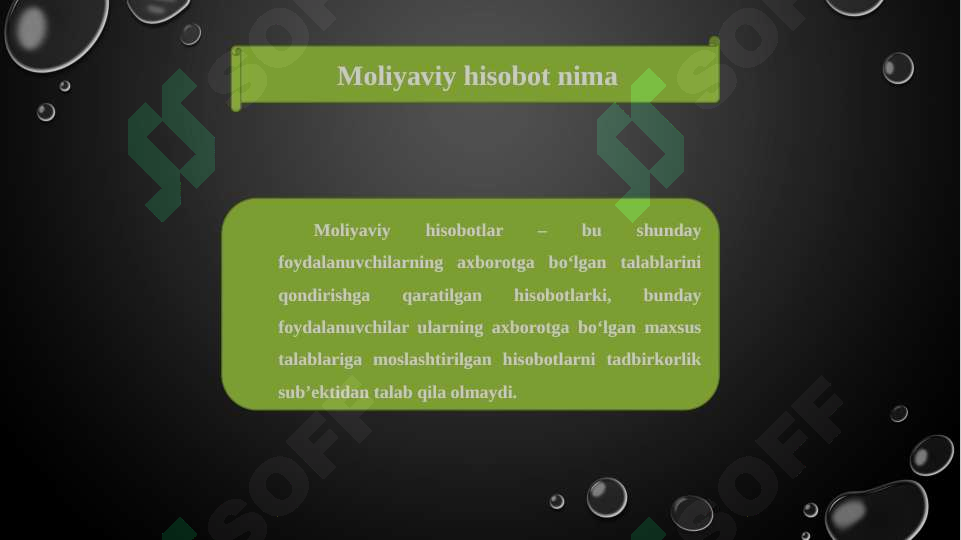 Moliyaviy hisobot nima

Moliyaviy hisobotlar – bu shunday foydalanuvchilarning axborotga bo‘lgan talablarini qondirishga qaratilgan hisobotlarki, bunday foydalanuvchilar ularning axborotga bo‘lgan maxsus talablariga moslashtirilgan hisobotlarni tadbirkorlik sub’ektidan talab qila olmaydi.

SOFF SOFF SOFF SOFF